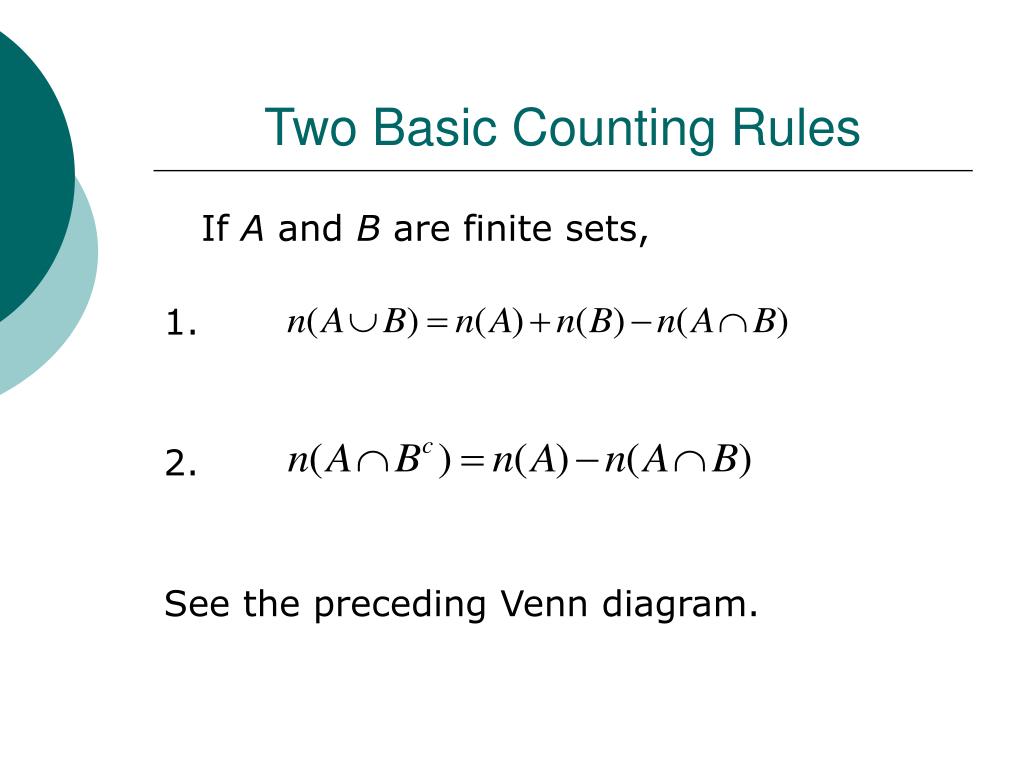 Two Basic Counting Rules

If $A$ and $B$ are finite sets,

1. $n(A \cup B) = n(A) + n(B) - n(A \cap B)$

2. $n(A \cap B^c) = n(A) - n(A \cap B)$

See the preceding Venn diagram.